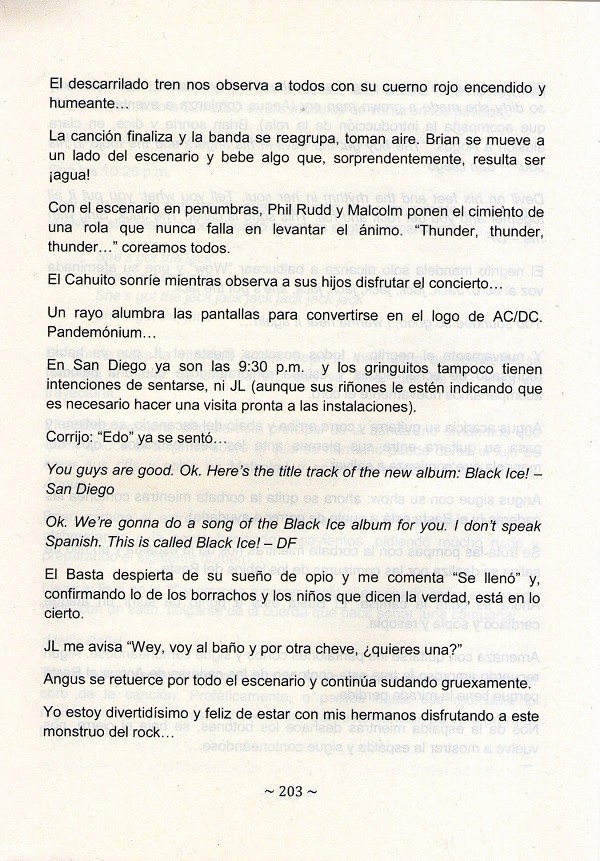 El descarrilado tren nos observa a todos con su cuerno rojo encendido y humeante…

La canción finaliza y la banda se reagrupa, toman aire. Brian se mueve a un lado del escenario y bebe algo que, sorprendentemente, resulta ser ¡agua!

Con el escenario en penumbras, Phil Rudd y Malcolm ponen el cimiento de una rola que nunca falla en levantar el ánimo. "Thunder, thunder, thunder…" coreamos todos.

El Cahuito sonríe mientras observa a sus hijos disfrutar el concierto…

Un rayo alumbra las pantallas para convertirse en el logo de AC/DC. Pandemónium…

En San Diego ya son las 9:30 p.m. y los gringuitos tampoco tienen intenciones de sentarse, ni JL (aunque sus riñones le estén indicando que es necesario hacer una visita pronta a las instalaciones).

Corrijo: "Edo" ya se sentó…

You guys are good. Ok. Here's the title track of the new album: Black Ice! – San Diego

Ok. We're gonna do a song of the Black Ice album for you. I don't speak Spanish. This is called Black Ice! – DF

El Basta despierta de su sueño de opio y me comenta "Se llenó" y, confirmando lo de los borrachos y los niños que dicen la verdad, está en lo cierto.

JL me avisa "Wey, voy al baño y por otra cheve, ¿quieres una?"

Angus se retuerce por todo el escenario y continúa sudando gruexamente.

Yo estoy divertidísimo y feliz de estar con mis hermanos disfrutando a este monstruo del rock…

~ 203 ~